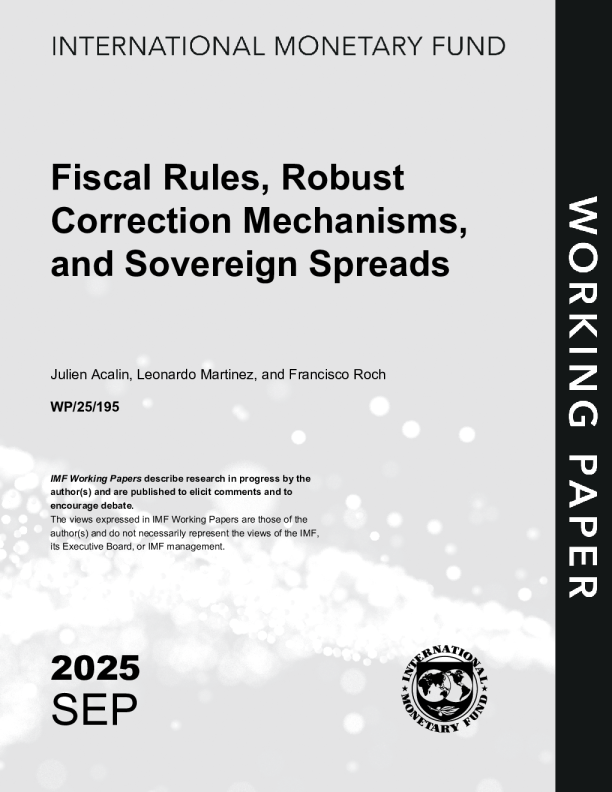 INTERNATIONAL MONETARY FUND

Fiscal Rules, Robust Correction Mechanisms, and Sovereign Spreads

Julien Acalin, Leonardo Martinez, and Francisco Roch

WP/25/195

IMF Working Papers describe research in progress by the author(s) and are published to elicit comments and to encourage debate.
The views expressed in IMF Working Papers are those of the author(s) and do not necessarily represent the views of the IMF, its Executive Board, or IMF management.

2025
SEP

INTERNATIONAL MONETARY FUND

WORKING PAPER